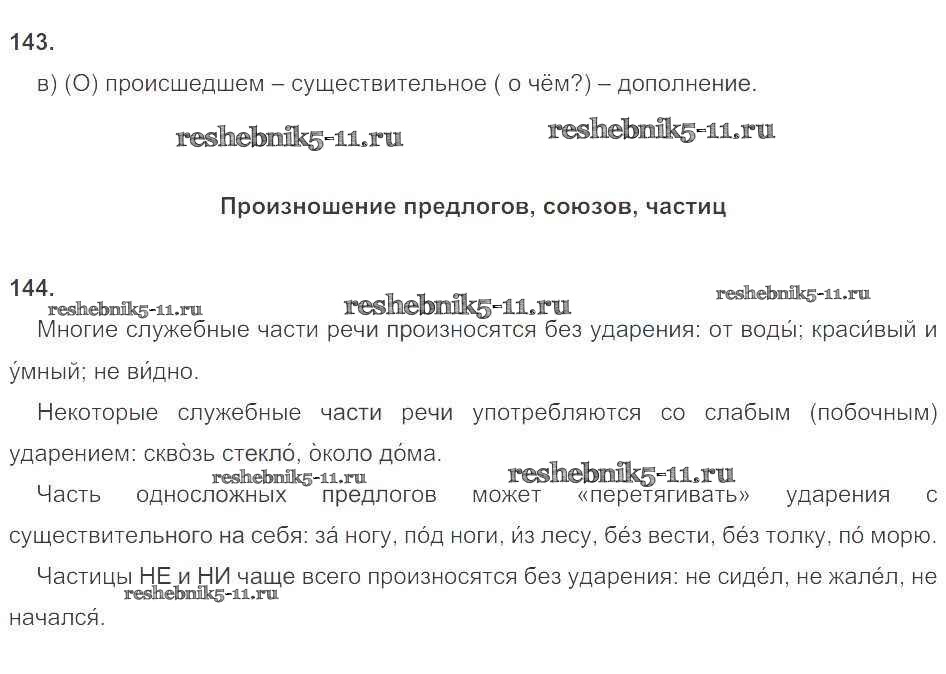 143.

в) (О) происшедшем – существительное ( о чём?) – дополнение.

reshebnik5-11.ru reshebnik5-11.ru

Произношение предлогов, союзов, частиц

144.

reshebnik5-11.ru reshebnik5-11.ru reshebnik5-11.ru

Многие служебные части речи произносятся без ударения: от воды́; краси́вый и у́мный; не ви́дно.

Некоторые служебные части речи употребляются со слабым (побочным) ударением: скво̀зь стекло́, о̀коло до́ма.

reshebnik5-11.ru reshebnik5-11.ru

Часть односложных предлогов может «перетягивать» ударения с существительного на себя: за́ ногу, по́д ноги, и́з лесу, бе́з вести, бе́з толку, по́ морю.

Частицы НЕ и НИ чаще всего произносятся без ударения: не сиде́л, не жале́л, не начался́.

reshebnik5-11.ru